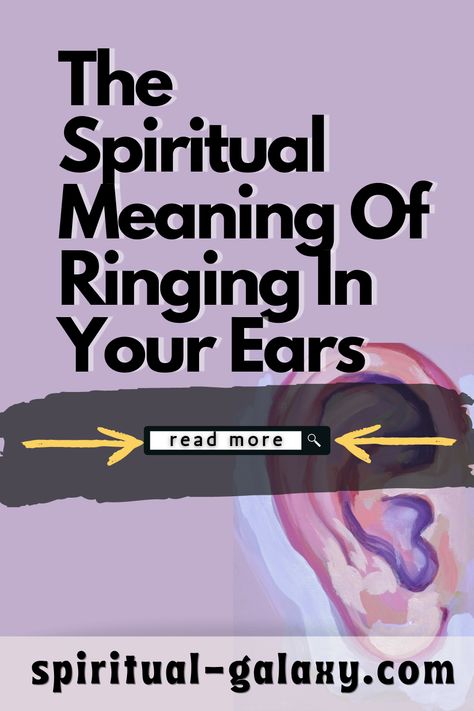 The Spiritual Meaning Of Ringing In Your Ears

read more

spiritual-galaxy.com